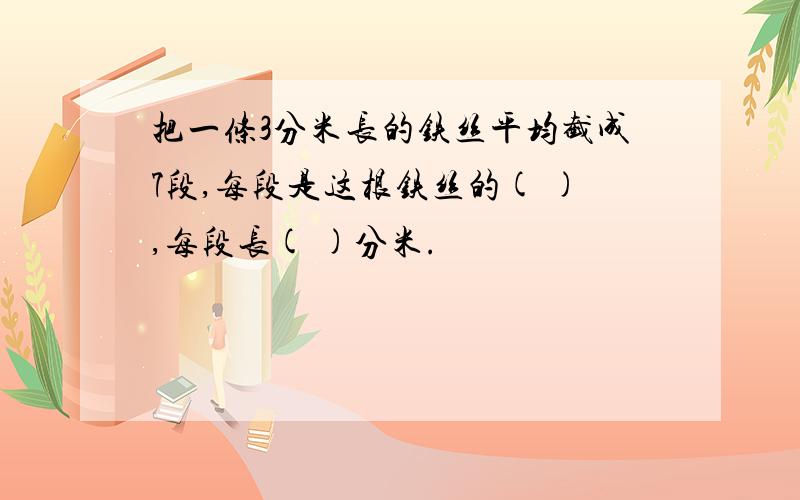 把一条3分米长的铁丝平均截成7段,每段是这根铁丝的(  ),每段长(  )分米.